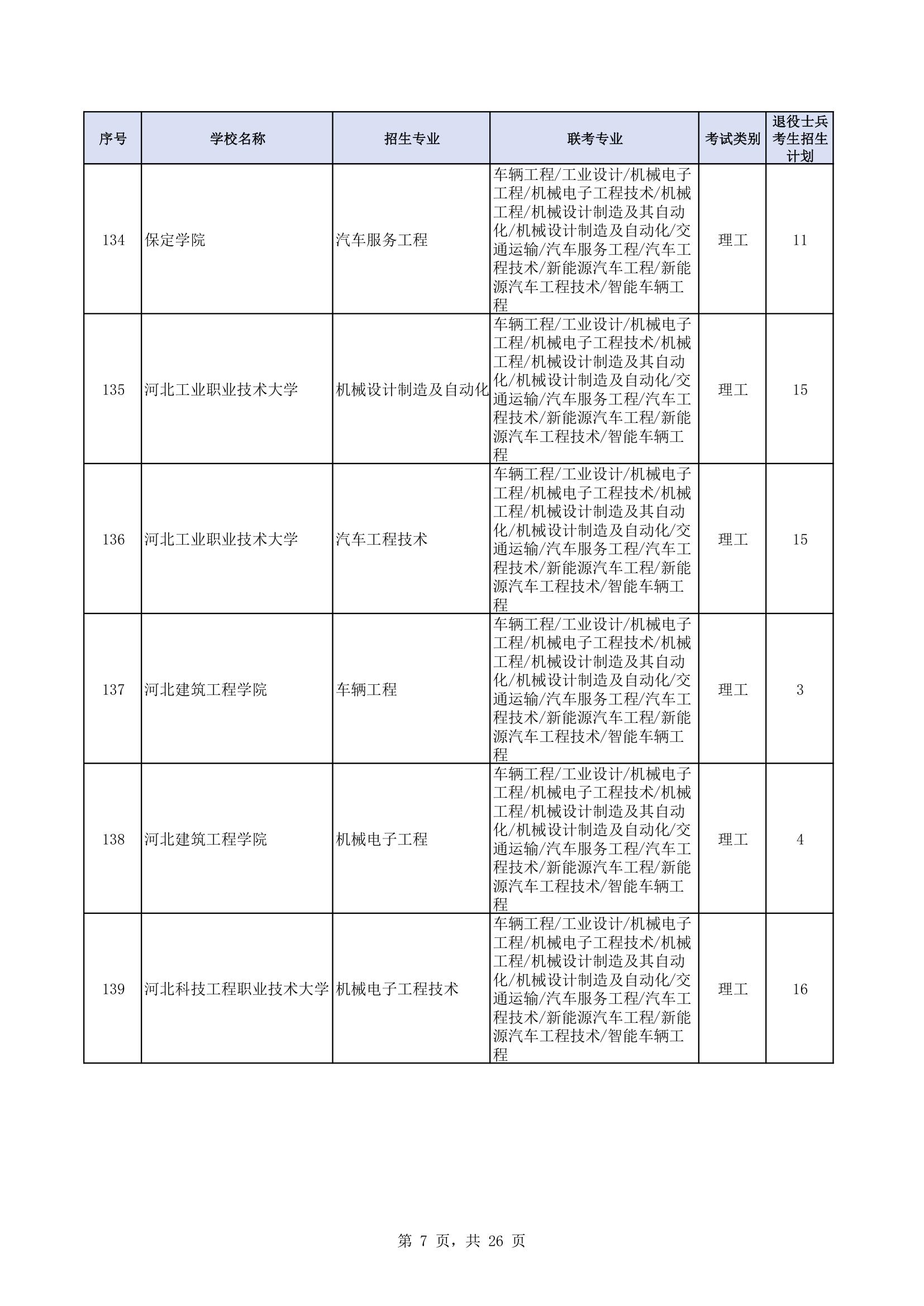 | 序号 | 学校名称 | 招生专业 | 联考专业 | 考试类别 | 退役士兵考生招生计划 |
|---|---|---|---|---|---|
| 134 | 保定学院 | 汽车服务工程 | 车辆工程/工业设计/机械电子工程/机械电子工程技术/机械工程/机械设计制造及其自动化/机械设计制造及自动化/交通运输/汽车服务工程/汽车工程技术/新能源汽车工程/新能源汽车工程技术/智能车辆工程 | 理工 | 11 |
| 135 | 河北工业职业技术大学 | 机械设计制造及自动化 | 车辆工程/工业设计/机械电子工程/机械电子工程技术/机械工程/机械设计制造及其自动化/机械设计制造及自动化/交通运输/汽车服务工程/汽车工程技术/新能源汽车工程/新能源汽车工程技术/智能车辆工程 | 理工 | 15 |
| 136 | 河北工业职业技术大学 | 汽车工程技术 | 车辆工程/工业设计/机械电子工程/机械电子工程技术/机械工程/机械设计制造及其自动化/机械设计制造及自动化/交通运输/汽车服务工程/汽车工程技术/新能源汽车工程/新能源汽车工程技术/智能车辆工程 | 理工 | 15 |
| 137 | 河北建筑工程学院 | 车辆工程 | 车辆工程/工业设计/机械电子工程/机械电子工程技术/机械工程/机械设计制造及其自动化/机械设计制造及自动化/交通运输/汽车服务工程/汽车工程技术/新能源汽车工程/新能源汽车工程技术/智能车辆工程 | 理工 | 3 |
| 138 | 河北建筑工程学院 | 机械电子工程 | 车辆工程/工业设计/机械电子工程/机械电子工程技术/机械工程/机械设计制造及其自动化/机械设计制造及自动化/交通运输/汽车服务工程/汽车工程技术/新能源汽车工程/新能源汽车工程技术/智能车辆工程 | 理工 | 4 |
| 139 | 河北科技工程职业技术大学 | 机械电子工程技术 | 车辆工程/工业设计/机械电子工程/机械电子工程技术/机械工程/机械设计制造及其自动化/机械设计制造及自动化/交通运输/汽车服务工程/汽车工程技术/新能源汽车工程/新能源汽车工程技术/智能车辆工程 | 理工 | 16 |

第 7 页，共 26 页